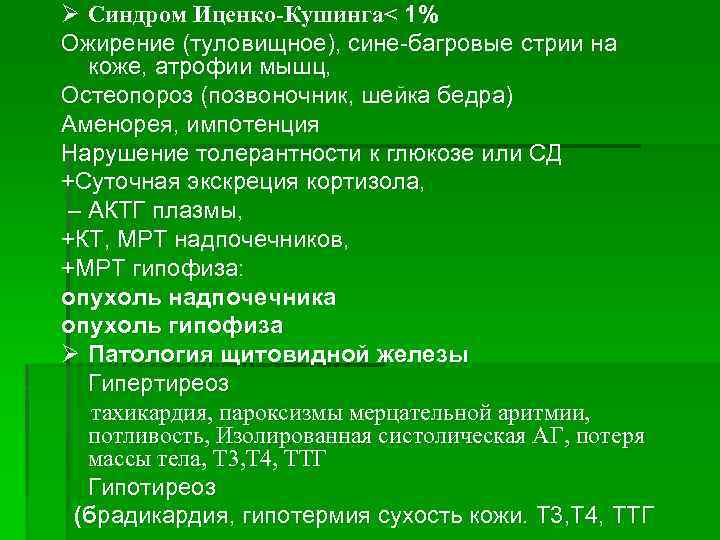 ➢ Синдром Иценко-Кушинга< 1%

Ожирение (туловищное), сине-багровые стрии на коже, атрофии мышц,

Остеопороз (позвоночник, шейка бедра)

Аменорея, импотенция

Нарушение толерантности к глюкозе или СД

+Суточная экскреция кортизола,

– АКТГ плазмы,

+КТ, МРТ надпочечников,

+МРТ гипофиза:

опухоль надпочечника

опухоль гипофиза

➢ Патология щитовидной железы

Гипертиреоз

тахикардия, пароксизмы мерцательной аритмии, потливость, Изолированная систолическая АГ, потеря массы тела, Т3,Т4, ТТГ

Гипотиреоз

(брадикардия, гипотермия сухость кожи. Т3,Т4, ТТГ